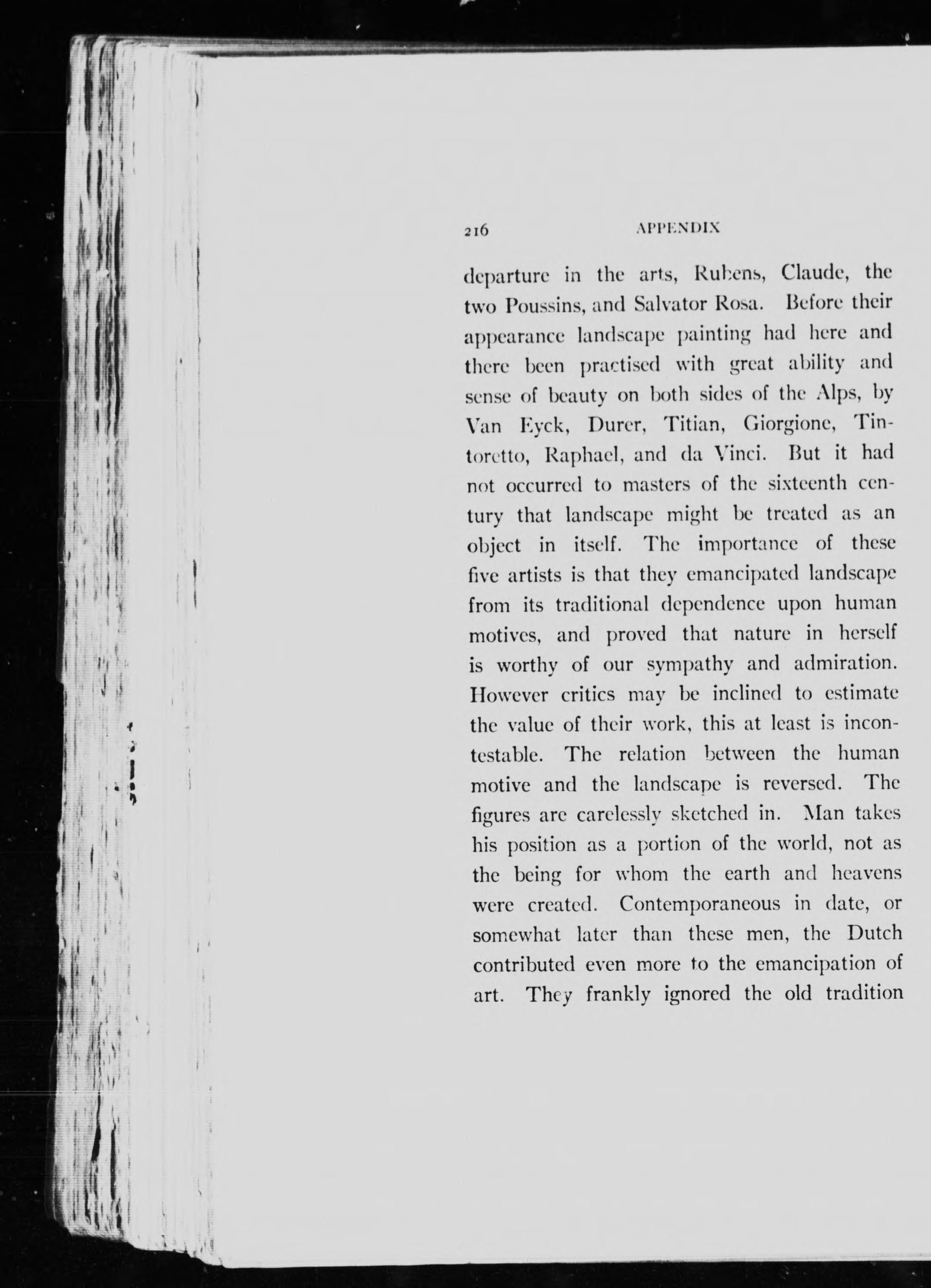 216 APPENDIX

departure in the arts, Rubens, Claude, the two Poussins, and Salvator Rosa. Before their appearance landscape painting had here and there been practised with great ability and sense of beauty on both sides of the Alps, by Van Eyck, Durer, Titian, Giorgione, Tintoretto, Raphael, and da Vinci. But it had not occurred to masters of the sixteenth century that landscape might be treated as an object in itself. The importance of these five artists is that they emancipated landscape from its traditional dependence upon human motives, and proved that nature in herself is worthy of our sympathy and admiration. However critics may be inclined to estimate the value of their work, this at least is incontestable. The relation between the human motive and the landscape is reversed. The figures are carelessly sketched in. Man takes his position as a portion of the world, not as the being for whom the earth and heavens were created. Contemporaneous in date, or somewhat later than these men, the Dutch contributed even more to the emancipation of art. They frankly ignored the old tradition